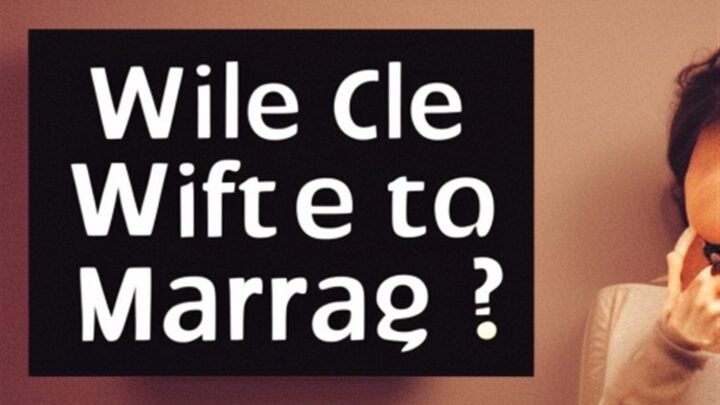 Wile Cle
Wift e to
Marrag ?